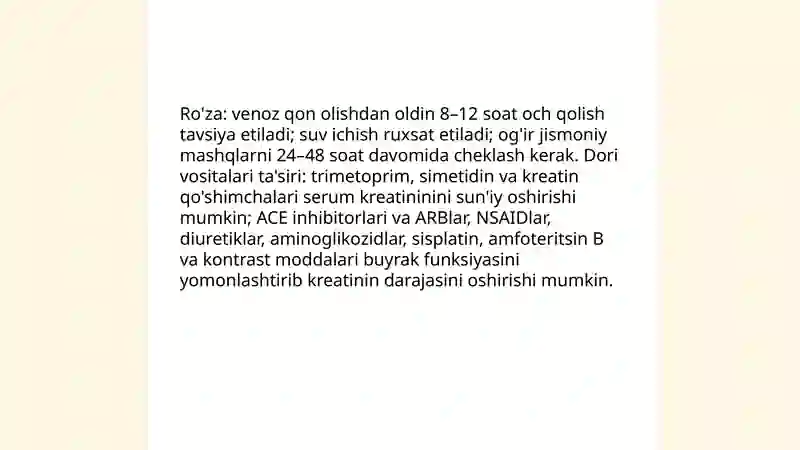 Ro'za: venoz qon olishdan oldin 8–12 soat och qolish tavsiya etiladi; suv ichish ruxsat etiladi; og'ir jismoniy mashqlarni 24–48 soat davomida cheklash kerak. Dori vositalari ta'siri: trimetoprim, simetidin va kreatin qo'shimchalari serum kreatininini sun'iy oshirishi mumkin; ACE inhibitorlari va ARBlar, NSAIDlar, diuretiklar, aminoglikozidlar, sisplatin, amfoteritsin B va kontrast moddalari buyrak funksiyasini yomonlashtirib kreatinin darajasini oshirishi mumkin.